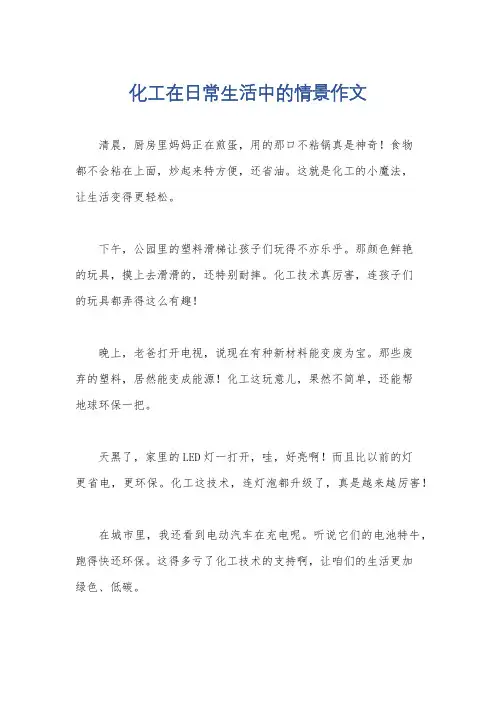 化工在日常生活中的情景作文

清晨，厨房里妈妈正在煎蛋，用的那口不粘锅真是神奇！食物都不会粘在上面，炒起来特方便，还省油。这就是化工的小魔法，让生活变得更轻松。

下午，公园里的塑料滑梯让孩子们玩得不亦乐乎。那颜色鲜艳的玩具，摸上去滑滑的，还特别耐摔。化工技术真厉害，连孩子们的玩具都弄得这么有趣！

晚上，老爸打开电视，说现在有种新材料能变废为宝。那些废弃的塑料，居然能变成能源！化工这玩意儿，果然不简单，还能帮地球环保一把。

天黑了，家里的LED灯一打开，哇，好亮啊！而且比以前的灯更省电，更环保。化工这技术，连灯泡都升级了，真是越来越厉害！

在城市里，我还看到电动汽车在充电呢。听说它们的电池特牛，跑得快还环保。这得多亏了化工技术的支持啊，让咱们的生活更加绿色、低碳。